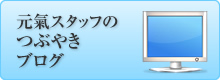 元氣スタッフの
つぶやき
ブログ